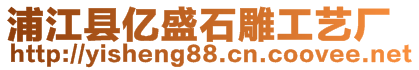 浦江县亿盛石雕工艺厂
http://yisheng88.cn.coovee.net